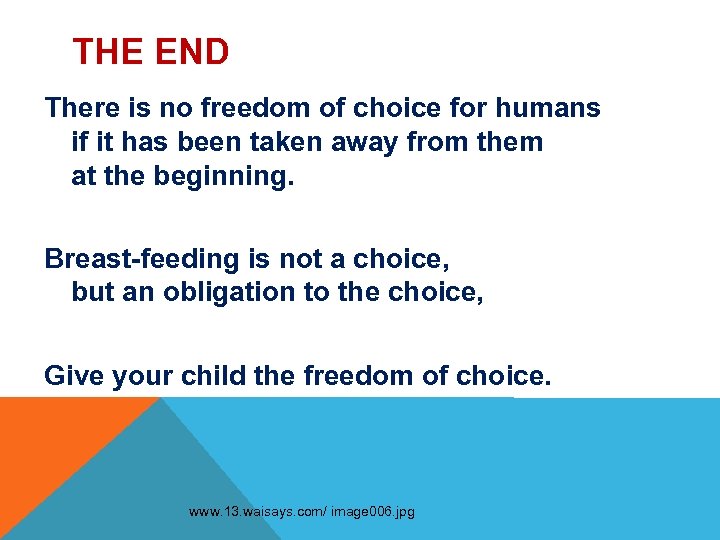 THE END

There is no freedom of choice for humans if it has been taken away from them at the beginning.

Breast-feeding is not a choice, but an obligation to the choice,

Give your child the freedom of choice.

www.13.waisays.com/ image006.jpg